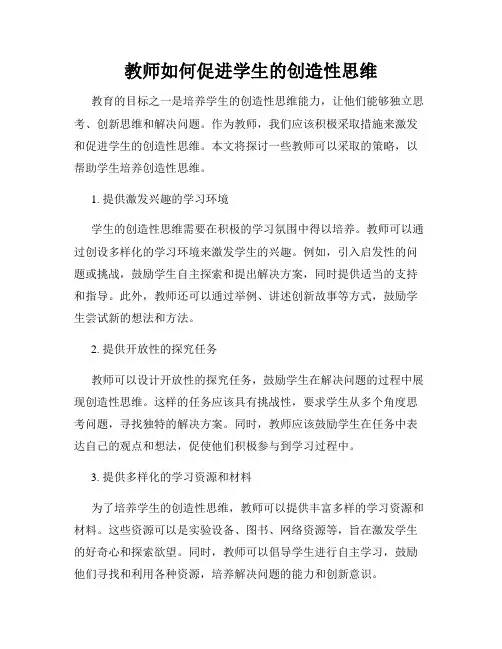 教师如何促进学生的创造性思维

教育的目标之一是培养学生的创造性思维能力，让他们能够独立思考、创新思维和解决问题。作为教师，我们应该积极采取措施来激发和促进学生的创造性思维。本文将探讨一些教师可以采取的策略，以帮助学生培养创造性思维。

1. 提供激发兴趣的学习环境

学生的创造性思维需要在积极的学习氛围中得以培养。教师可以通过创设多样化的学习环境来激发学生的兴趣。例如，引入启发性的问题或挑战，鼓励学生自主探索和提出解决方案，同时提供适当的支持和指导。此外，教师还可以通过举例、讲述创新故事等方式，鼓励学生尝试新的想法和方法。

2. 提供开放性的探究任务

教师可以设计开放性的探究任务，鼓励学生在解决问题的过程中展现创造性思维。这样的任务应该具有挑战性，要求学生从多个角度思考问题，寻找独特的解决方案。同时，教师应该鼓励学生在任务中表达自己的观点和想法，促使他们积极参与到学习过程中。

3. 提供多样化的学习资源和材料

为了培养学生的创造性思维，教师可以提供丰富多样的学习资源和材料。这些资源可以是实验设备、图书、网络资源等，旨在激发学生的好奇心和探索欲望。同时，教师可以倡导学生进行自主学习，鼓励他们寻找和利用各种资源，培养解决问题的能力和创新意识。